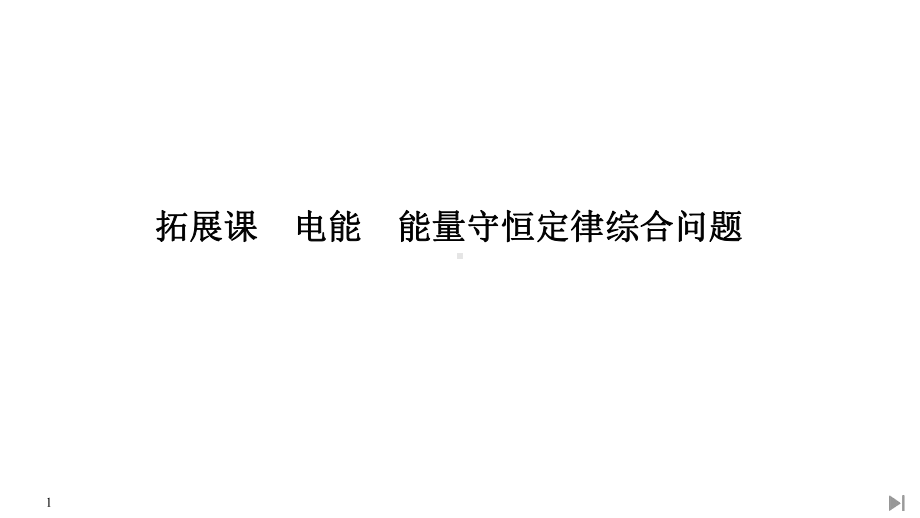 拓展课　电能　能量守恒定律综合问题

1